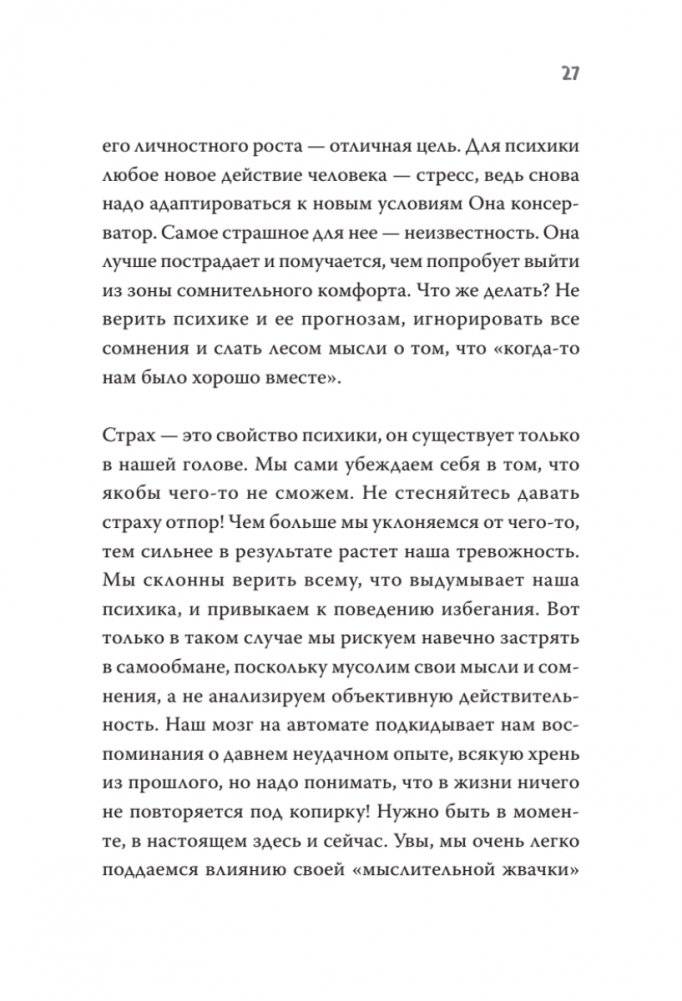 27

его личностного роста — отличная цель. Для психики любое новое действие человека — стресс, ведь снова надо адаптироваться к новым условиям Она консерватор. Самое страшное для нее — неизвестность. Она лучше пострадает и помучается, чем попробует выйти из зоны сомнительного комфорта. Что же делать? Не верить психике и ее прогнозам, игнорировать все сомнения и слать лесом мысли о том, что «когда-то нам было хорошо вместе».

Страх — это свойство психики, он существует только в нашей голове. Мы сами убеждаем себя в том, что якобы чего-то не сможем. Не стесняйтесь давать страху отпор! Чем больше мы уклоняемся от чего-то, тем сильнее в результате растет наша тревожность. Мы склонны верить всему, что выдумывает наша психика, и привыкаем к поведению избегания. Вот только в таком случае мы рискуем навечно застрять в самообмане, поскольку мусолим свои мысли и сомнения, а не анализируем объективную действительность. Наш мозг на автомате подкидывает нам воспоминания о давнем неудачном опыте, всякую хрень из прошлого, но надо понимать, что в жизни ничего не повторяется под копирку! Нужно быть в моменте, в настоящем здесь и сейчас. Увы, мы очень легко поддаемся влиянию своей «мыслительной жвачки»